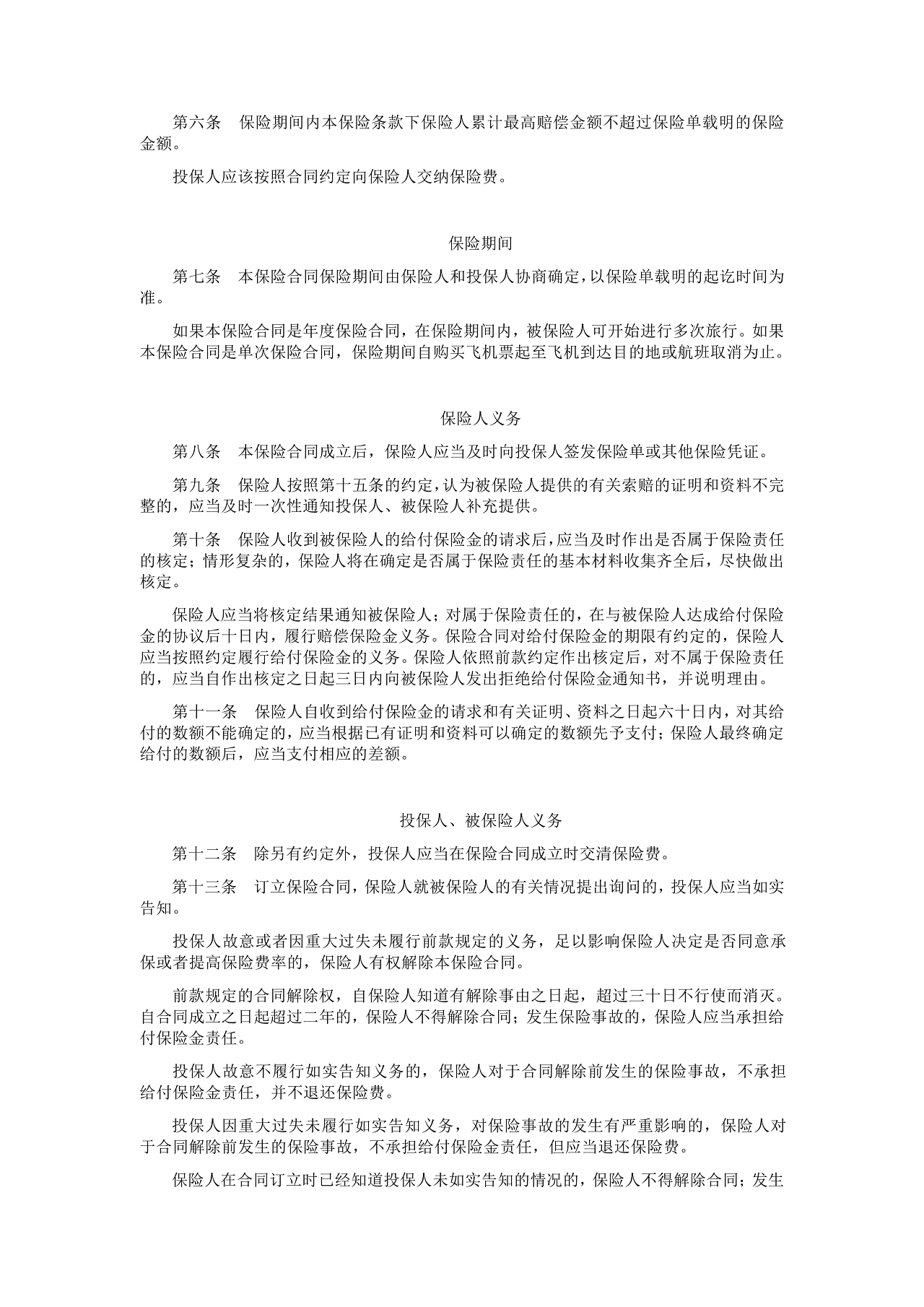 第六条　保险期间内本保险条款下保险人累计最高赔偿金额不超过保险单载明的保险金额。

投保人应该按照合同约定向保险人交纳保险费。

保险期间

第七条　本保险合同保险期间由保险人和投保人协商确定，以保险单载明的起讫时间为准。

如果本保险合同是年度保险合同，在保险期间内，被保险人可开始进行多次旅行。如果本保险合同是单次保险合同，保险期间自购买飞机票起至飞机到达目的地或航班取消为止。

保险人义务

第八条　本保险合同成立后，保险人应当及时向投保人签发保险单或其他保险凭证。

第九条　保险人按照第十五条的约定，认为被保险人提供的有关索赔的证明和资料不完整的，应当及时一次性通知投保人、被保险人补充提供。

第十条　保险人收到被保险人的给付保险金的请求后，应当及时作出是否属于保险责任的核定；情形复杂的，保险人将在确定是否属于保险责任的基本材料收集齐全后，尽快做出核定。

保险人应当将核定结果通知被保险人；对属于保险责任的，在与被保险人达成给付保险金的协议后十日内，履行赔偿保险金义务。保险合同对给付保险金的期限有约定的，保险人应当按照约定履行给付保险金的义务。保险人依照前款约定作出核定后，对不属于保险责任的，应当自作出核定之日起三日内向被保险人发出拒绝给付保险金通知书，并说明理由。

第十一条　保险人自收到给付保险金的请求和有关证明、资料之日起六十日内，对其给付的数额不能确定的，应当根据已有证明和资料可以确定的数额先予支付；保险人最终确定给付的数额后，应当支付相应的差额。

投保人、被保险人义务

第十二条　除另有约定外，投保人应当在保险合同成立时交清保险费。

第十三条　订立保险合同，保险人就被保险人的有关情况提出询问的，投保人应当如实告知。

投保人故意或者因重大过失未履行前款规定的义务，足以影响保险人决定是否同意承保或者提高保险费率的，保险人有权解除本保险合同。

前款规定的合同解除权，自保险人知道有解除事由之日起，超过三十日不行使而消灭。自合同成立之日起超过二年的，保险人不得解除合同；发生保险事故的，保险人应当承担给付保险金责任。

投保人故意不履行如实告知义务的，保险人对于合同解除前发生的保险事故，不承担给付保险金责任，并不退还保险费。

投保人因重大过失未履行如实告知义务，对保险事故的发生有严重影响的，保险人对于合同解除前发生的保险事故，不承担给付保险金责任，但应当退还保险费。

保险人在合同订立时已经知道投保人未如实告知的情况的，保险人不得解除合同；发生